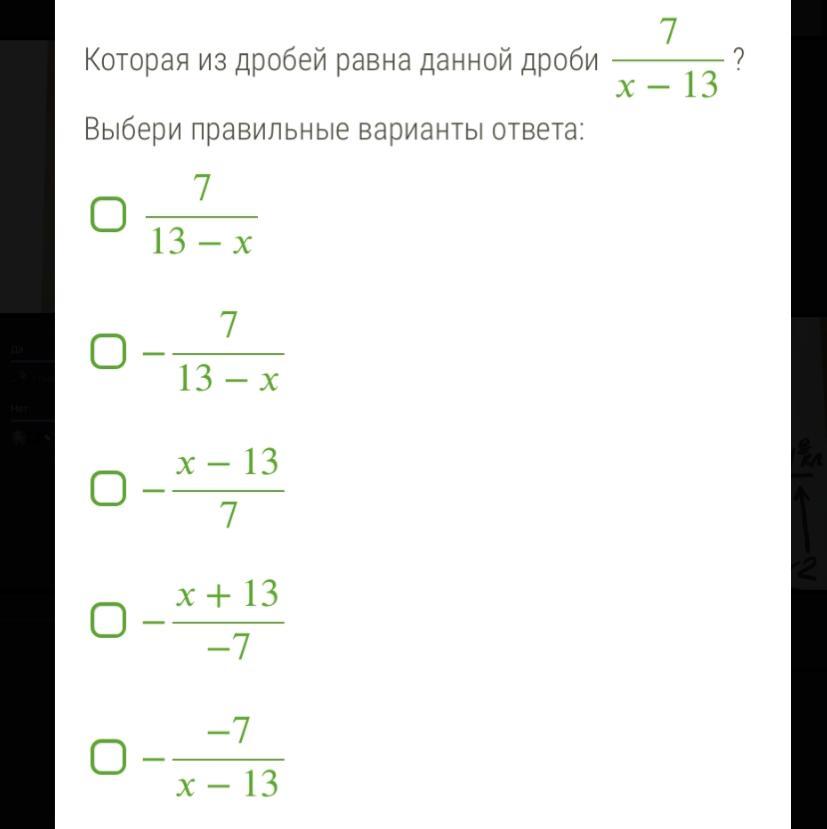 Которая из дробей равна данной дроби $\frac{7}{x-13}$ ?

Выбери правильные варианты ответа:

$\frac{7}{13-x}$

$-\frac{7}{13-x}$

$-\frac{x-13}{7}$

$-\frac{x+13}{-7}$

$-\frac{-7}{x-13}$